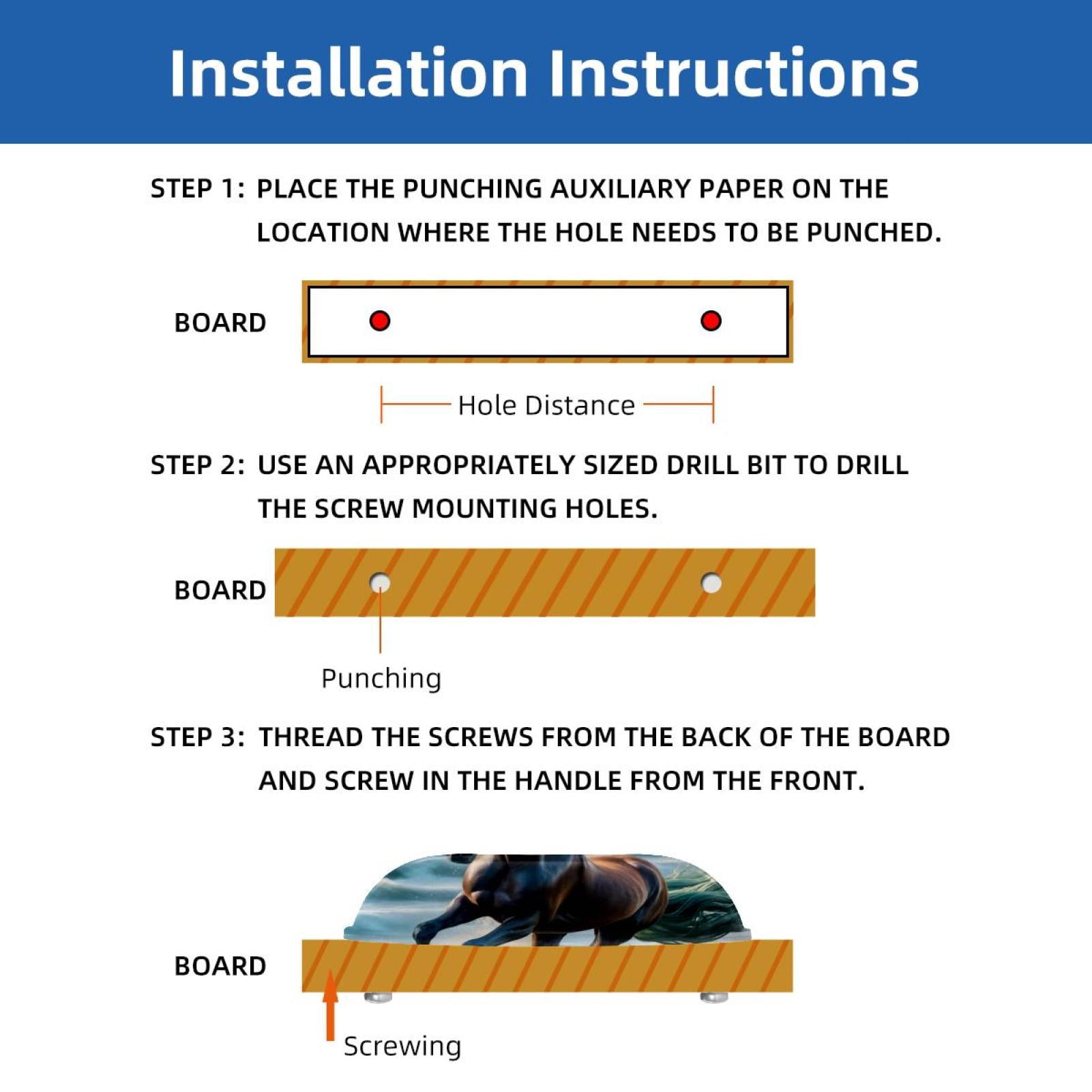 Installation Instructions

STEP 1: PLACE THE PUNCHING AUXILIARY PAPER ON THE LOCATION WHERE THE HOLE NEEDS TO BE PUNCHED.

BOARD

Hole Distance

STEP 2: USE AN APPROPRIATELY SIZED DRILL BIT TO DRILL THE SCREW MOUNTING HOLES.

BOARD

Punching

STEP 3: THREAD THE SCREWS FROM THE BACK OF THE BOARD AND SCREW IN THE HANDLE FROM THE FRONT.

BOARD

Screwing